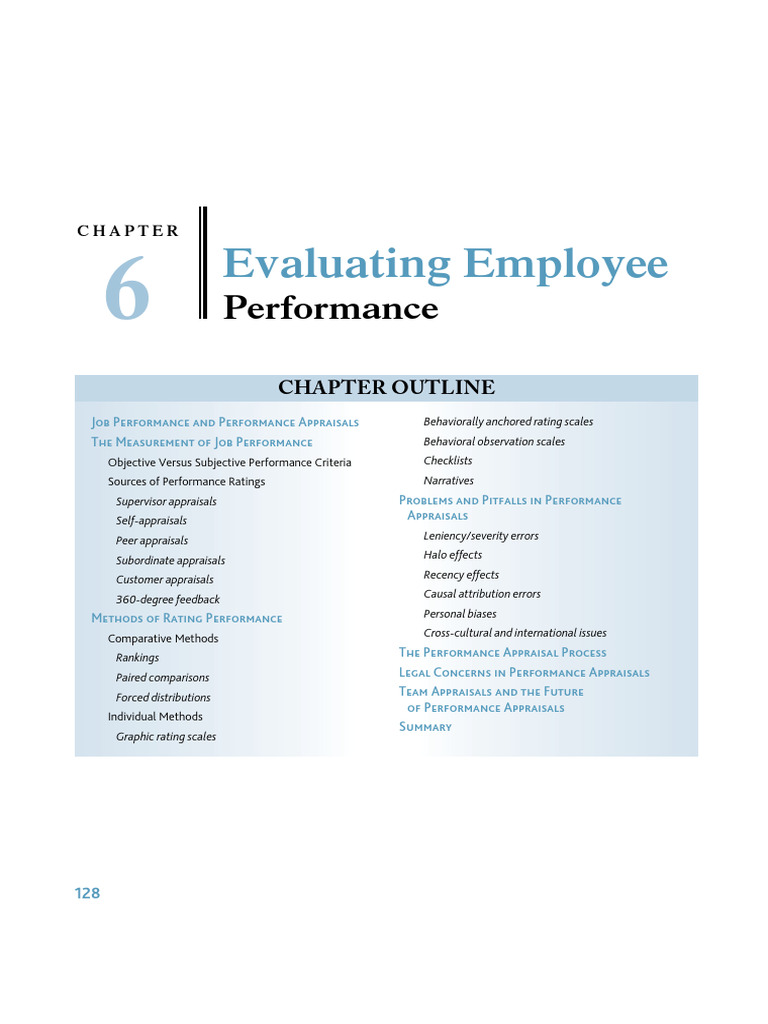 CHAPTER

6

Evaluating Employee
Performance

CHAPTER OUTLINE

Job Performance and Performance Appraisals
The Measurement of Job Performance
Objective Versus Subjective Performance Criteria
Sources of Performance Ratings
Supervisor appraisals
Self-appraisals
Peer appraisals
Subordinate appraisals
Customer appraisals
360-degree feedback
Methods of Rating Performance
Comparative Methods
Rankings
Paired comparisons
Forced distributions
Individual Methods
Graphic rating scales

Behaviorally anchored rating scales
Behavioral observation scales
Checklists
Narratives
Problems and Pitfalls in Performance Appraisals
Leniency/severity errors
Halo effects
Recency effects
Causal attribution errors
Personal biases
Cross-cultural and international issues
The Performance Appraisal Process
Legal Concerns in Performance Appraisals
Team Appraisals and the Future of Performance Appraisals
Summary

128